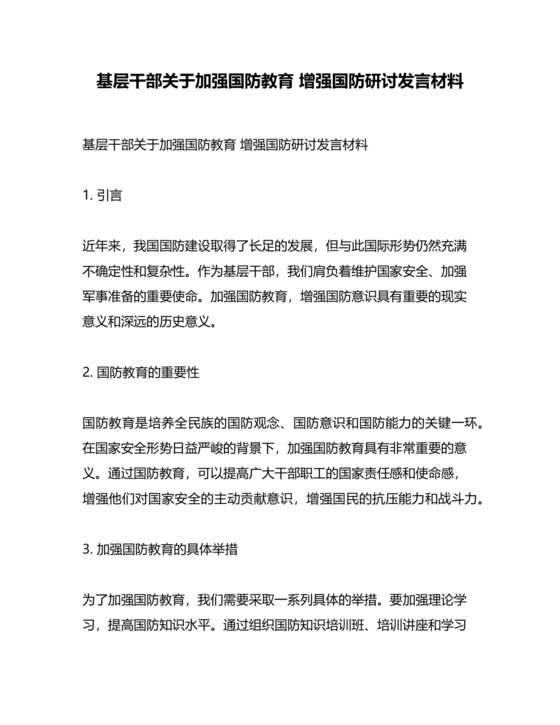 基层干部关于加强国防教育 增强国防研讨发言材料

基层干部关于加强国防教育 增强国防研讨发言材料

1. 引言

近年来，我国国防建设取得了长足的发展，但与此国际形势仍然充满不确定性和复杂性。作为基层干部，我们肩负着维护国家安全、加强军事准备的重要使命。加强国防教育，增强国防意识具有重要的现实意义和深远的历史意义。

2. 国防教育的重要性

国防教育是培养全民族的国防观念、国防意识和国防能力的关键一环。在国家安全形势日益严峻的背景下，加强国防教育具有非常重要的意义。通过国防教育，可以提高广大干部职工的国家责任感和使命感，增强他们对国家安全的主动贡献意识，增强国民的抗压能力和战斗力。

3. 加强国防教育的具体举措

为了加强国防教育，我们需要采取一系列具体的举措。要加强理论学习，提高国防知识水平。通过组织国防知识培训班、培训讲座和学习